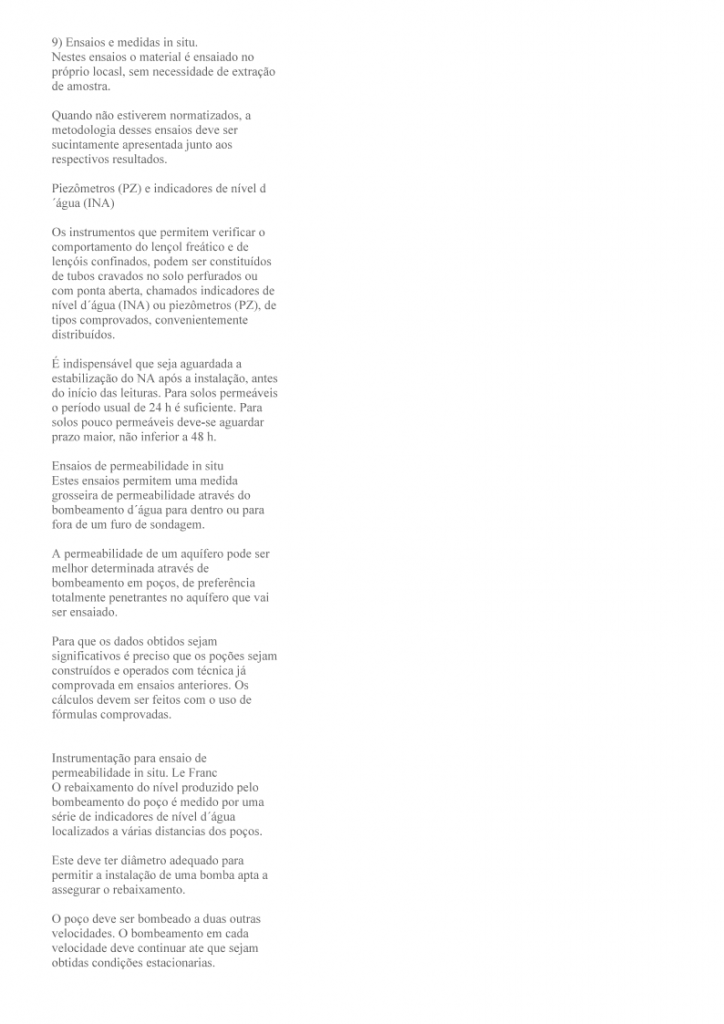 9) Ensaios e medidas in situ.
Nestes ensaios o material é ensaiado no próprio locasl, sem necessidade de extração de amostra.

Quando não estiverem normatizados, a metodologia desses ensaios deve ser sucintamente apresentada junto aos respectivos resultados.

Piezômetros (PZ) e indicadores de nível d ´água (INA)

Os instrumentos que permitem verificar o comportamento do lençol freático e de lençóis confinados, podem ser constituídos de tubos cravados no solo perfurados ou com ponta aberta, chamados indicadores de nível d´água (INA) ou piezômetros (PZ), de tipos comprovados, convenientemente distribuídos.

É indispensável que seja aguardada a estabilização do NA após a instalação, antes do início das leituras. Para solos permeáveis o período usual de 24 h é suficiente. Para solos pouco permeáveis deve-se aguardar prazo maior, não inferior a 48 h.

Ensaios de permeabilidade in situ
Estes ensaios permitem uma medida grosseira de permeabilidade através do bombeamento d´água para dentro ou para fora de um furo de sondagem.

A permeabilidade de um aquífero pode ser melhor determinada através de bombeamento em poços, de preferência totalmente penetrantes no aquífero que vai ser ensaiado.

Para que os dados obtidos sejam significativos é preciso que os poções sejam construídos e operados com técnica já comprovada em ensaios anteriores. Os cálculos devem ser feitos com o uso de fórmulas comprovadas.

Instrumentação para ensaio de permeabilidade in situ. Le Franc
O rebaixamento do nível produzido pelo bombeamento do poço é medido por uma série de indicadores de nível d´água localizados a várias distancias dos poços.

Este deve ter diâmetro adequado para permitir a instalação de uma bomba apta a assegurar o rebaixamento.

O poço deve ser bombeado a duas outras velocidades. O bombeamento em cada velocidade deve continuar ate que sejam obtidas condições estacionarias.